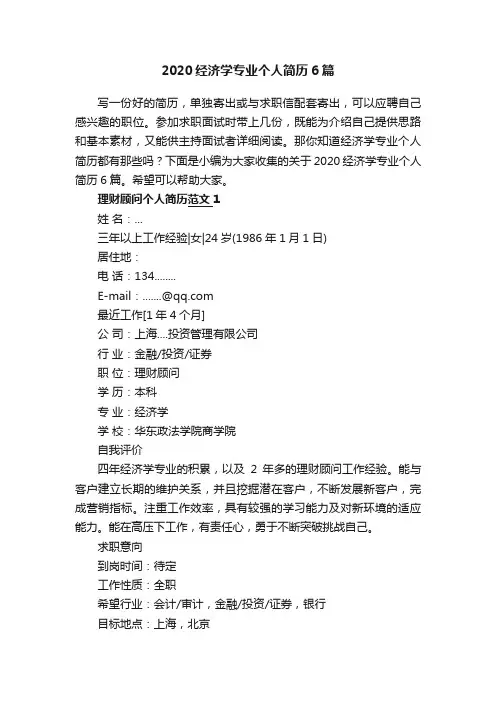 2020 经济学专业个人简历 6 篇

写一份好的简历，单独寄出或与求职信配套寄出，可以应聘自己感兴趣的职位。参加求职面试时带上几份，既能为介绍自己提供思路和基本素材，又能供主持面试者详细阅读。那你知道经济学专业个人简历都有那些吗？下面是小编为大家收集的关于 2020 经济学专业个人简历 6 篇。希望可以帮助大家。

理财顾问个人简历范文 1

姓 名：...

三年以上工作经验|女|24 岁(1986 年 1 月 1 日)

居住地：

电 话：134........

E-mail：.......@qq.com

最近工作[1 年 4 个月]

公 司：上海....投资管理有限公司

行 业：金融/投资/证券

职 位：理财顾问

学 历：本科

专 业：经济学

学 校：华东政法学院商学院

自我评价

四年经济学专业的积累，以及 2 年多的理财顾问工作经验。能与客户建立长期的维护关系，并且挖掘潜在客户，不断发展新客户，完成营销指标。注重工作效率，具有较强的学习能力及对新环境的适应能力。能在高压下工作，有责任心，勇于不断突破挑战自己。

求职意向

到岗时间：待定

工作性质：全职

希望行业：会计/审计，金融/投资/证券，银行

目标地点：上海，北京